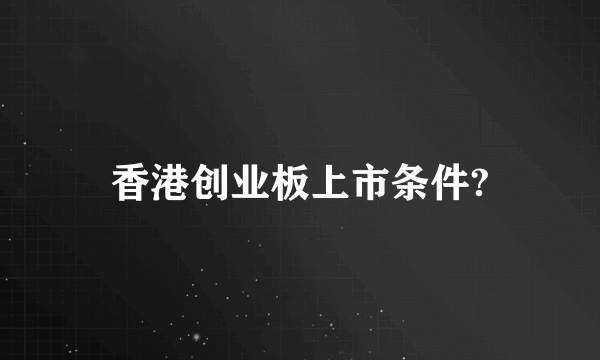 香港创业板上市条件?